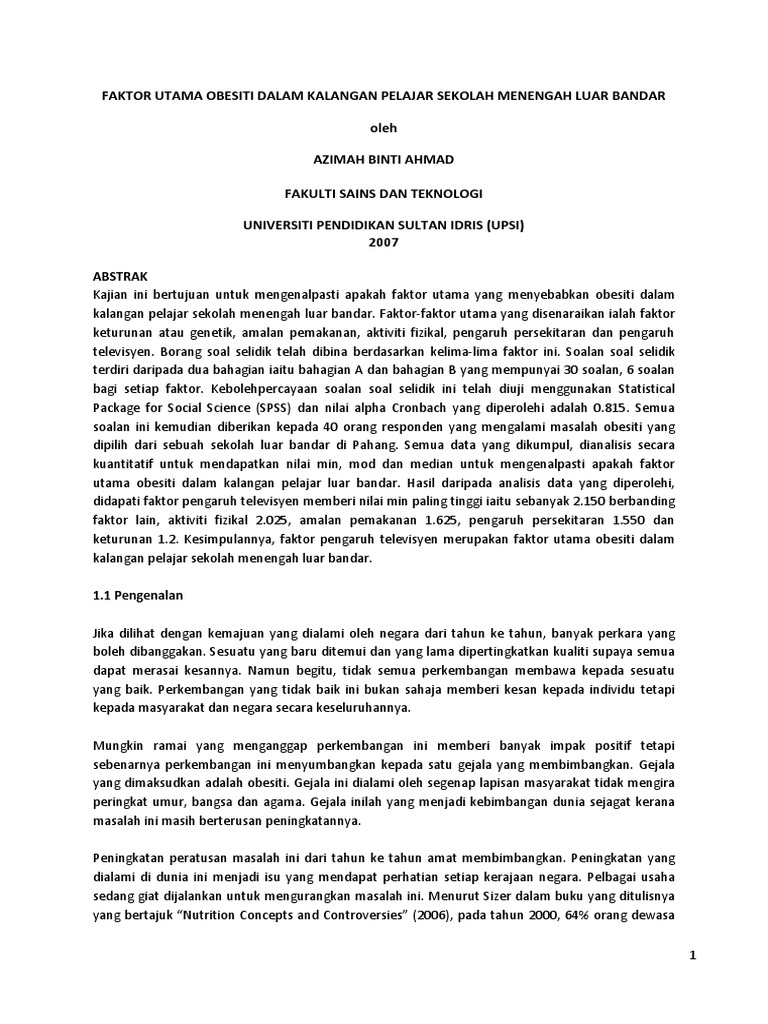 FAKTOR UTAMA OBESITI DALAM KALANGAN PELAJAR SEKOLAH MENENGAH LUAR BANDAR

oleh

AZIMAH BINTI AHMAD

FAKULTI SAINS DAN TEKNOLOGI

UNIVERSITI PENDIDIKAN SULTAN IDRIS (UPSI)
2007

ABSTRAK
Kajian ini bertujuan untuk mengenalpasti apakah faktor utama yang menyebabkan obesiti dalam kalangan pelajar sekolah menengah luar bandar. Faktor-faktor utama yang disenaraikan ialah faktor keturunan atau genetik, amalan pemakanan, aktiviti fizikal, pengaruh persekitaran dan pengaruh televisyen. Borang soal selidik telah dibina berdasarkan kelima-lima faktor ini. Soalan soal selidik terdiri daripada dua bahagian iaitu bahagian A dan bahagian B yang mempunyai 30 soalan, 6 soalan bagi setiap faktor. Kebolehpercayaan soalan soal selidik ini telah diuji menggunakan Statistical Package for Social Science (SPSS) dan nilai alpha Cronbach yang diperolehi adalah 0.815. Semua soalan ini kemudian diberikan kepada 40 orang responden yang mengalami masalah obesiti yang dipilih dari sebuah sekolah luar bandar di Pahang. Semua data yang dikumpul, dianalisis secara kuantitatif untuk mendapatkan nilai min, mod dan median untuk mengenalpasti apakah faktor utama obesiti dalam kalangan pelajar luar bandar. Hasil daripada analisis data yang diperolehi, didapati faktor pengaruh televisyen memberi nilai min paling tinggi iaitu sebanyak 2.150 berbanding faktor lain, aktiviti fizikal 2.025, amalan pemakanan 1.625, pengaruh persekitaran 1.550 dan keturunan 1.2. Kesimpulannya, faktor pengaruh televisyen merupakan faktor utama obesiti dalam kalangan pelajar sekolah menengah luar bandar.

1.1 Pengenalan

Jika dilihat dengan kemajuan yang dialami oleh negara dari tahun ke tahun, banyak perkara yang boleh dibanggakan. Sesuatu yang baru ditemui dan yang lama dipertingkatkan kualiti supaya semua dapat merasai kesannya. Namun begitu, tidak semua perkembangan membawa kepada sesuatu yang baik. Perkembangan yang tidak baik ini bukan sahaja memberi kesan kepada individu tetapi kepada masyarakat dan negara secara keseluruhannya.

Mungkin ramai yang menganggap perkembangan ini memberi banyak impak positif tetapi sebenarnya perkembangan ini menyumbangkan kepada satu gejala yang membimbangkan. Gejala yang dimaksudkan adalah obesiti. Gejala ini dialami oleh segenap lapisan masyarakat tidak mengira peringkat umur, bangsa dan agama. Gejala inilah yang menjadi kebimbangan dunia sejagat kerana masalah ini masih berterusan peningkatannya.

Peningkatan peratusan masalah ini dari tahun ke tahun amat membimbangkan. Peningkatan yang dialami di dunia ini menjadi isu yang mendapat perhatian setiap kerajaan negara. Pelbagai usaha sedang giat dijalankan untuk mengurangkan masalah ini. Menurut Sizer dalam buku yang ditulisnya yang bertajuk “Nutrition Concepts and Controversies” (2006), pada tahun 2000, 64% orang dewasa

1